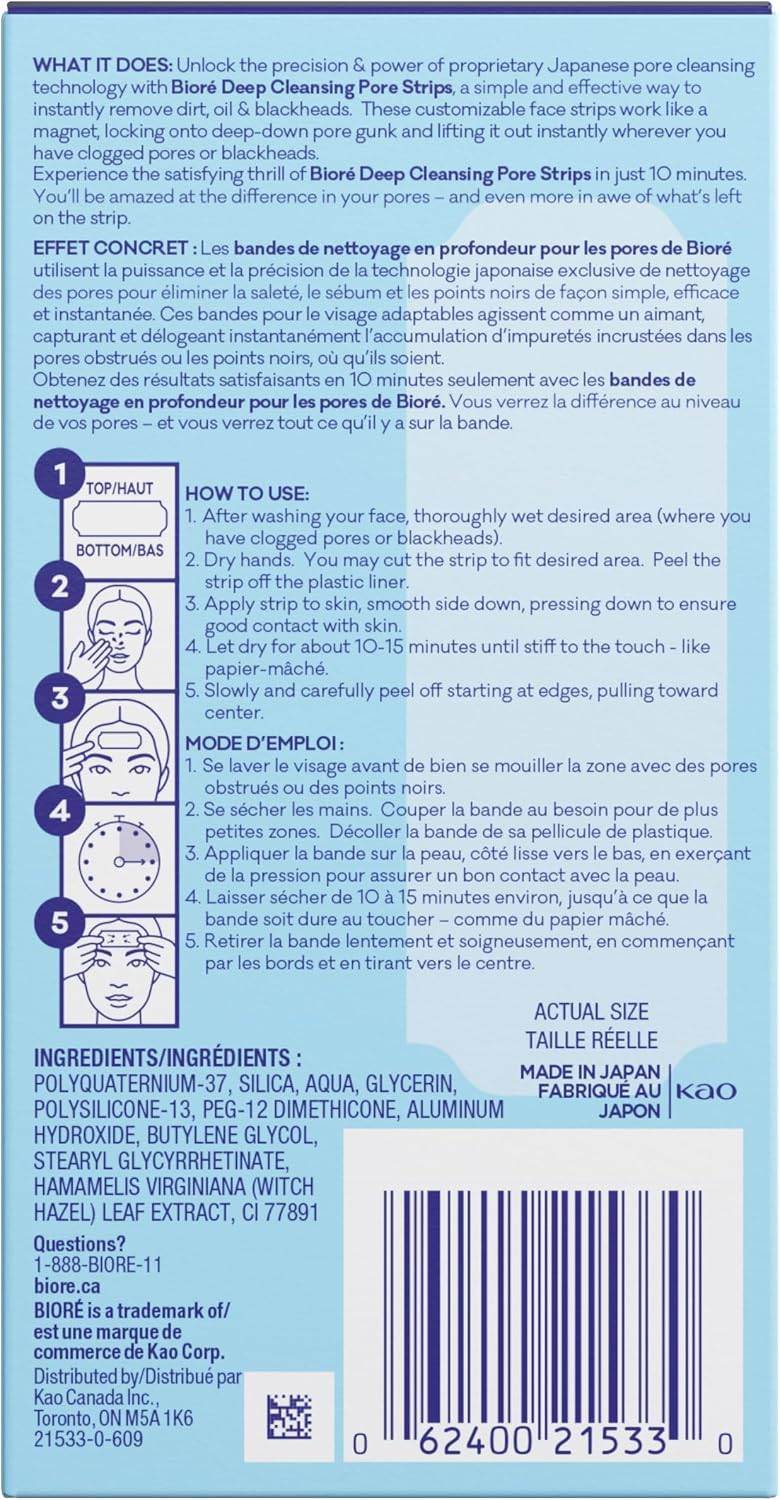 WHAT IT DOES: Unlock the precision & power of proprietary Japanese pore cleansing technology with Bioré Deep Cleansing Pore Strips, a simple and effective way to instantly remove dirt, oil & blackheads. These customizable face strips work like a magnet, locking onto deep-down pore gunk and lifting it out instantly wherever you have clogged pores or blackheads.
Experience the satisfying thrill of Bioré Deep Cleansing Pore Strips in just 10 minutes. You'll be amazed at the difference in your pores – and even more in awe of what's left on the strip.

EFFET CONCRET : Les bandes de nettoyage en profondeur pour les pores de Bioré utilisent la puissance et la précision de la technologie japonaise exclusive de nettoyage des pores pour éliminer la saleté, le sébum et les points noirs de façon simple, efficace et instantanée. Ces bandes pour le visage adaptables agissent comme un aimant, capturant et délogeant instantanément l'accumulation d'impuretés incrustées dans les pores obstrués ou les points noirs, où qu'ils soient.
Obtenez des résultats satisfaisants en 10 minutes seulement avec les bandes de nettoyage en profondeur pour les pores de Bioré. Vous verrez la différence au niveau de vos pores – et vous verrez tout ce qu'il y a sur la bande.

1
TOP/HAUT
BOTTOM/BAS
2
3
4
5

HOW TO USE:
1. After washing your face, thoroughly wet desired area (where you have clogged pores or blackheads).
2. Dry hands. You may cut the strip to fit desired area. Peel the strip off the plastic liner.
3. Apply strip to skin, smooth side down, pressing down to ensure good contact with skin.
4. Let dry for about 10-15 minutes until stiff to the touch - like papier-mâché.
5. Slowly and carefully peel off starting at edges, pulling toward center.

MODE D'EMPLOI :
1. Se laver le visage avant de bien se mouiller la zone avec des pores obstrués ou des points noirs.
2. Se sécher les mains. Couper la bande au besoin pour de plus petites zones. Décoller la bande de sa pellicule de plastique.
3. Appliquer la bande sur la peau, côté lisse vers le bas, en exerçant de la pression pour assurer un bon contact avec la peau.
4. Laisser sécher de 10 à 15 minutes environ, jusqu'à ce que la bande soit dure au toucher – comme du papier mâché.
5. Retirer la bande lentement et soigneusement, en commençant par les bords et en tirant vers le centre.

ACTUAL SIZE
TAILLE RÉELLE

MADE IN JAPAN
FABRIQUÉ AU JAPON
Kao

INGREDIENTS/INGRÉDIENTS :
POLYQUATERNIUM-37, SILICA, AQUA, GLYCERIN, POLYSILICONE-13, PEG-12 DIMETHICONE, ALUMINUM HYDROXIDE, BUTYLENE GLYCOL, STEARYL GLYCYRRHETINATE, HAMAMELIS VIRGINIANA (WITCH HAZEL) LEAF EXTRACT, CI 77891

Questions?
1-888-BIORE-11
biore.ca
BIORÉ is a trademark of/ est une marque de commerce de Kao Corp.
Distributed by/Distribué par
Kao Canada Inc.,
Toronto, ON M5A 1K6
21533-0-609

0 62400 21533 0